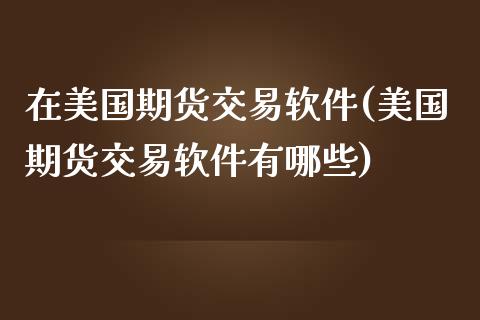 在美国期货交易软件(美国期货交易软件有哪些)